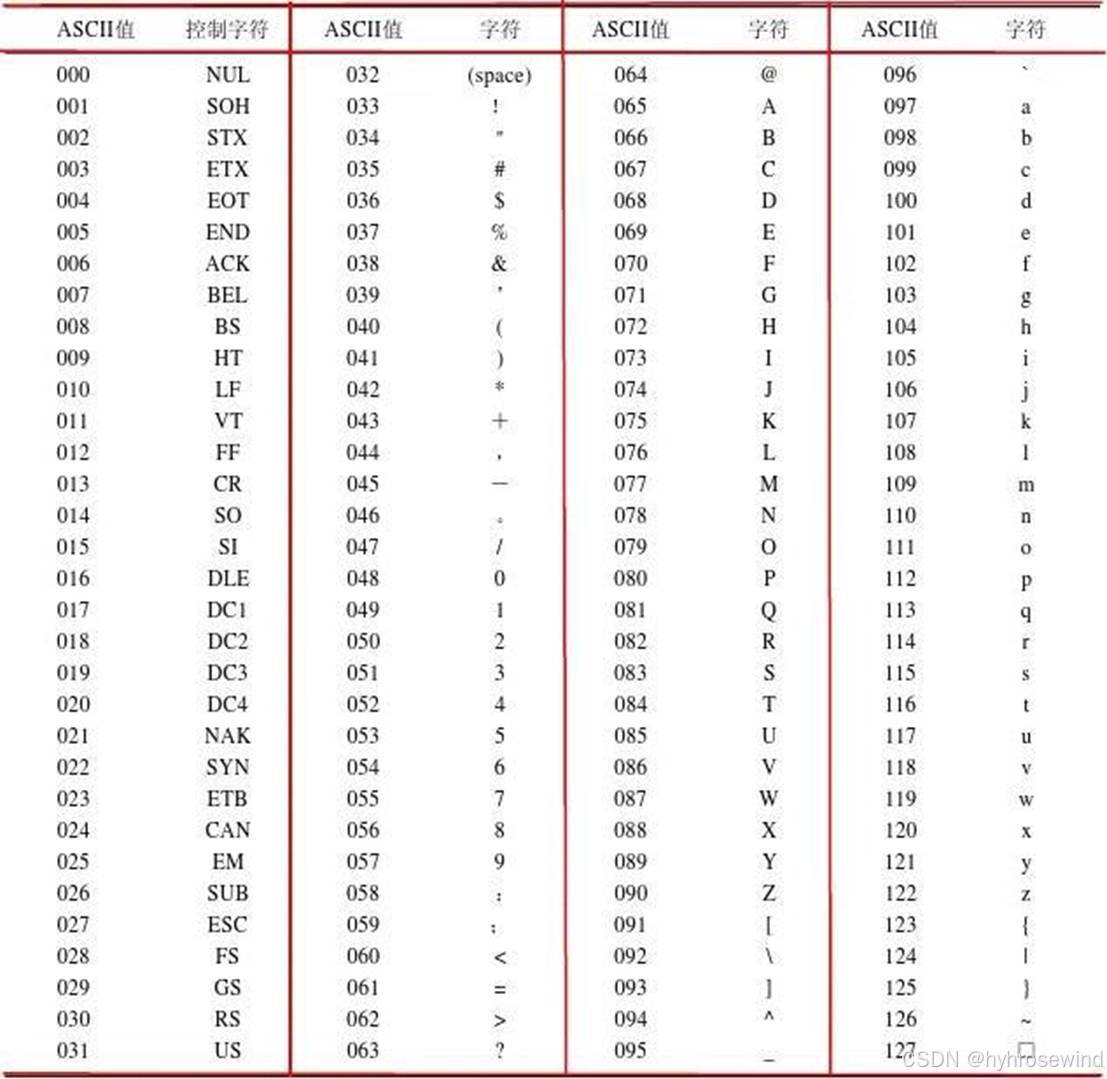 | ASCII值 | 控制字符 | ASCII值 | 字符 | ASCII值 | 字符 | ASCII值 | 字符 |
|---|---|---|---|---|---|---|---|
| 000 | NUL | 032 | (space) | 064 | @ | 096 | ` |
| 001 | SOH | 033 | ! | 065 | A | 097 | a |
| 002 | STX | 034 | " | 066 | B | 098 | b |
| 003 | ETX | 035 | # | 067 | C | 099 | c |
| 004 | EOT | 036 | $ | 068 | D | 100 | d |
| 005 | END | 037 | % | 069 | E | 101 | e |
| 006 | ACK | 038 | & | 070 | F | 102 | f |
| 007 | BEL | 039 | ' | 071 | G | 103 | g |
| 008 | BS | 040 | ( | 072 | H | 104 | h |
| 009 | HT | 041 | ) | 073 | I | 105 | i |
| 010 | LF | 042 | * | 074 | J | 106 | j |
| 011 | VT | 043 | + | 075 | K | 107 | k |
| 012 | FF | 044 | , | 076 | L | 108 | l |
| 013 | CR | 045 | — | 077 | M | 109 | m |
| 014 | SO | 046 | 。 | 078 | N | 110 | n |
| 015 | SI | 047 | / | 079 | O | 111 | o |
| 016 | DLE | 048 | 0 | 080 | P | 112 | p |
| 017 | DC1 | 049 | 1 | 081 | Q | 113 | q |
| 018 | DC2 | 050 | 2 | 082 | R | 114 | r |
| 019 | DC3 | 051 | 3 | 083 | S | 115 | s |
| 020 | DC4 | 052 | 4 | 084 | T | 116 | t |
| 021 | NAK | 053 | 5 | 085 | U | 117 | u |
| 022 | SYN | 054 | 6 | 086 | V | 118 | v |
| 023 | ETB | 055 | 7 | 087 | W | 119 | w |
| 024 | CAN | 056 | 8 | 088 | X | 120 | x |
| 025 | EM | 057 | 9 | 089 | Y | 121 | y |
| 026 | SUB | 058 | : | 090 | Z | 122 | z |
| 027 | ESC | 059 | ; | 091 | [ | 123 | { |
| 028 | FS | 060 | < | 092 | \ | 124 | \| |
| 029 | GS | 061 | = | 093 | ] | 125 | } |
| 030 | RS | 062 | > | 094 | ^ | 126 | ~ |
| 031 | US | 063 | ? | 095 | _ | 127 | □ |

CSDN @hyhrosewind